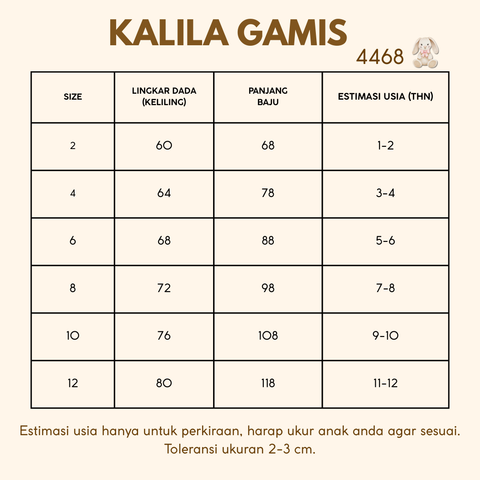 KALILA GAMIS

4468

| SIZE | LINGKAR DADA (KELILING) | PANJANG BAJU | ESTIMASI USIA (THN) |
|---|---|---|---|
| 2 | 60 | 68 | 1-2 |
| 4 | 64 | 78 | 3-4 |
| 6 | 68 | 88 | 5-6 |
| 8 | 72 | 98 | 7-8 |
| 10 | 76 | 108 | 9-10 |
| 12 | 80 | 118 | 11-12 |

Estimasi usia hanya untuk perkiraan, harap ukur anak anda agar sesuai. Toleransi ukuran 2-3 cm.